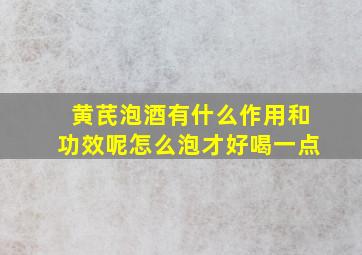 黄芪泡酒有什么作用和功效呢怎么泡才好喝一点